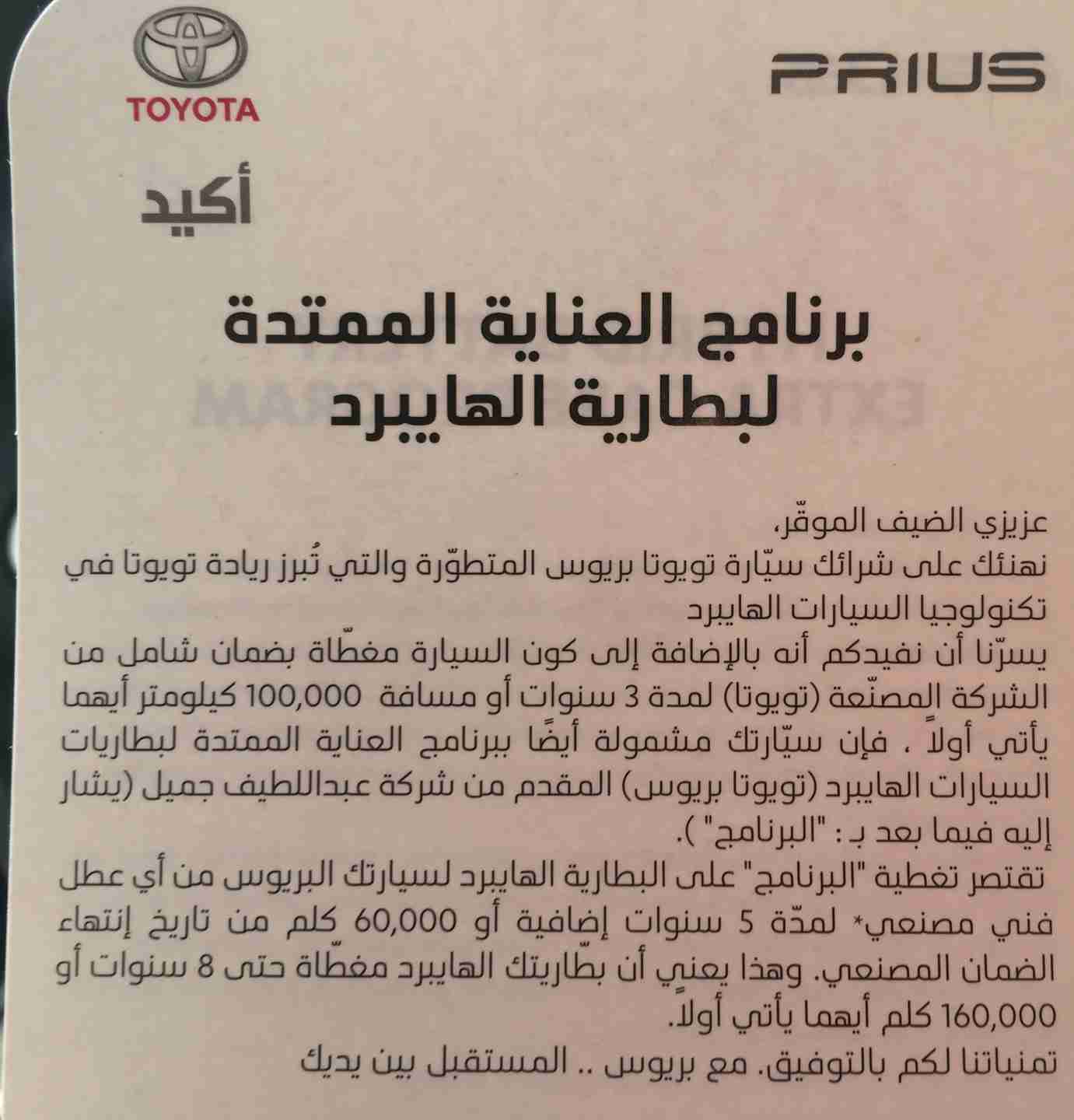 TOYOTA

PRIUS

أكيد

برنامج العناية الممتدة لبطارية الهايبرد

عزيزي الضيف الموقّر،
نهنئك على شرائك سيّارة تويوتا بريوس المتطوّرة والتي تُبرز ريادة تويوتا في تكنولوجيا السيارات الهايبرد
يسرّنا أن نفيدكم أنه بالإضافة إلى كون السيارة مغطّاة بضمان شامل من الشركة المصنّعة (تويوتا) لمدة 3 سنوات أو مسافة 100,000 كيلومتر أيهما يأتي أولاً ، فإن سيّارتك مشمولة أيضًا ببرنامج العناية الممتدة لبطاريات السيارات الهايبرد (تويوتا بريوس) المقدم من شركة عبداللطيف جميل (يشار إليه فيما بعد بـ : "البرنامج" ).
تقتصر تغطية "البرنامج" على البطارية الهايبرد لسيارتك البريوس من أي عطل فني مصنعي* لمدّة 5 سنوات إضافية أو 60,000 كلم من تاريخ إنتهاء الضمان المصنعي. وهذا يعني أن بطّاريتك الهايبرد مغطّاة حتى 8 سنوات أو 160,000 كلم أيهما يأتي أولاً.
تمنياتنا لكم بالتوفيق. مع بريوس .. المستقبل بين يديك